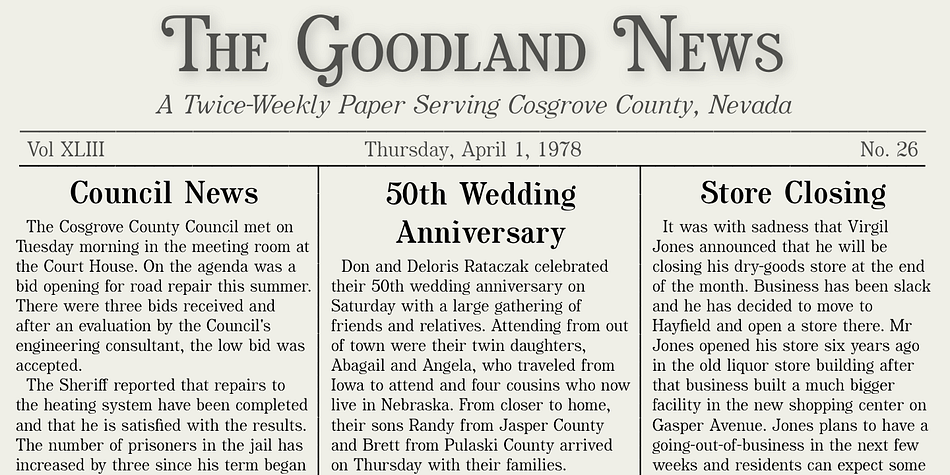 THE GOODLAND NEWS

A Twice-Weekly Paper Serving Cosgrove County, Nevada

Vol XLIII

Thursday, April 1, 1978

No. 26

Council News

The Cosgrove County Council met on Tuesday morning in the meeting room at the Court House. On the agenda was a bid opening for road repair this summer. There were three bids received and after an evaluation by the Council's engineering consultant, the low bid was accepted.

The Sheriff reported that repairs to the heating system have been completed and that he is satisfied with the results. The number of prisoners in the jail has increased by three since his term began

50th Wedding Anniversary

Don and Deloris Rataczak celebrated their 50th wedding anniversary on Saturday with a large gathering of friends and relatives. Attending from out of town were their twin daughters, Abagail and Angela, who traveled from Iowa to attend and four cousins who now live in Nebraska. From closer to home, their sons Randy from Jasper County and Brett from Pulaski County arrived on Thursday with their families.

Store Closing

It was with sadness that Virgil Jones announced that he will be closing his dry-goods store at the end of the month. Business has been slack and he has decided to move to Hayfield and open a store there. Mr Jones opened his store six years ago in the old liquor store building after that business built a much bigger facility in the new shopping center on Gasper Avenue. Jones plans to have a going-out-of-business in the next few weeks and residents can expect some